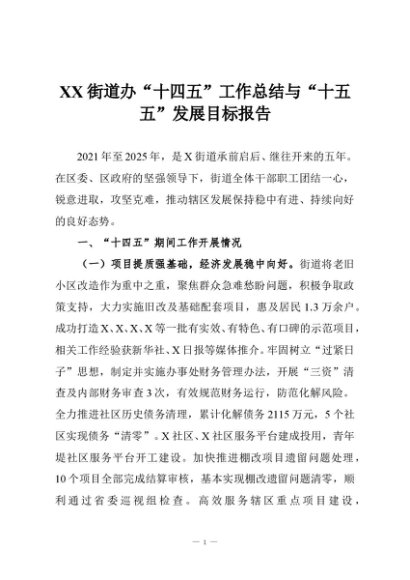 XX 街道办“十四五”工作总结与“十五五”发展目标报告

2021 年至 2025 年，是 X 街道承前启后、继往开来的五年。在区委、区政府的坚强领导下，街道全体干部职工团结一心，锐意进取，攻坚克难，推动辖区发展保持稳中有进、持续向好的良好态势。

一、“十四五”期间工作开展情况

（一）项目提质强基础，经济发展稳中向好。街道将老旧小区改造作为重中之重，聚焦群众急难愁盼问题，积极争取政策支持，大力实施旧改及基础配套项目，惠及居民 1.3 万余户。成功打造 X、X、X、X 等一批有实效、有特色、有口碑的示范项目，相关工作经验获新华社、X 日报等媒体推介。牢固树立“过紧日子”思想，制定并实施办事处财务管理办法，开展“三资”清查及内部财务审查 3 次，有效规范财务运行，防范化解风险。全力推进社区历史债务清理，累计化解债务 2115 万元，5 个社区实现债务“清零”。X 社区、X 社区服务平台建成投用，青年堤社区服务平台开工建设。加快推进棚改项目遗留问题处理，10 个项目全部完成结算审核，基本实现棚改遗留问题清零，顺利通过省委巡视组检查。高效服务辖区重点项目建设，

— 1 —